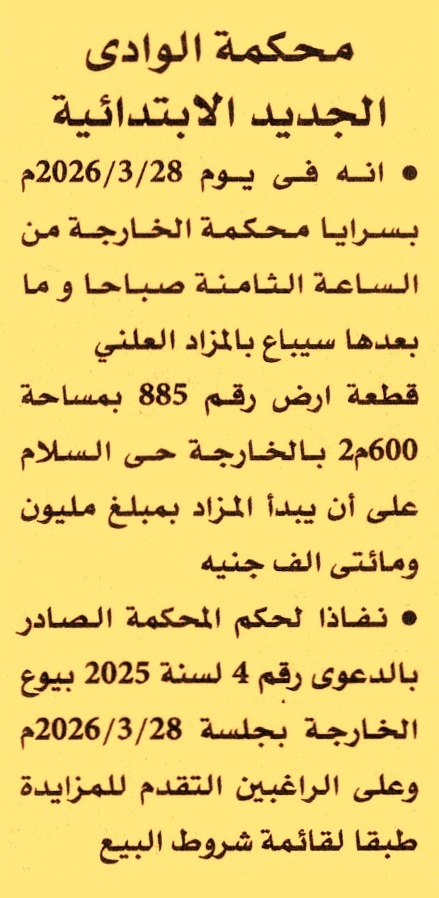 محكمة الوادى
الجديد الابتدائية

• انه فى يوم 2026/3/28م بسرايا محكمة الخارجة من الساعة الثامنة صباحا و ما بعدها سيباع بالمزاد العلني قطعة ارض رقم 885 بمساحة 600م2 بالخارجة حى السلام على أن يبدأ المزاد بمبلغ مليون ومائتى الف جنيه

• نفاذا لحكم المحكمة الصادر بالدعوى رقم 4 لسنة 2025 بيوع الخارجة بجلسة 2026/3/28م وعلى الراغبين التقدم للمزايدة طبقا لقائمة شروط البيع